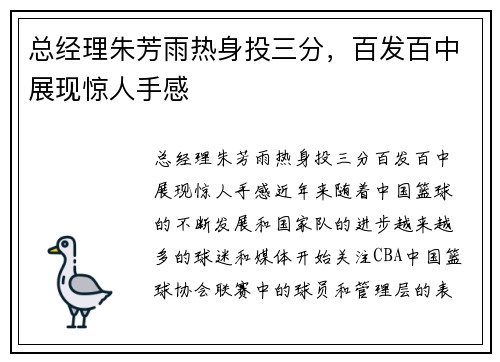 总经理朱芳雨热身投三分，百发百中展现惊人手感

总经理朱芳雨热身投三分百发百中展现惊人手感近年来随着中国篮球的不断发展和国家队的进步越来越多的球迷和媒体开始关注CBA中国篮球协会联赛中的球员和管理层的表